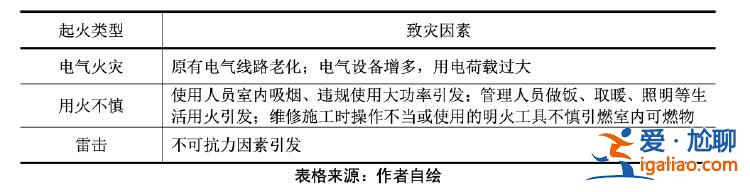 | 起火类型 | 致灾因素 |
|---|---|
| 电气火灾 | 原有电气线路老化；电气设备增多，用电荷载过大 |
| 用火不慎 | 使用人员室内吸烟、违规使用大功率引发；管理人员做饭、取暖、照明等生活用火引发；维修施工时操作不当或使用的明火工具不慎引燃室内可燃物 |
| 雷击 | 不可抗力因素引发 |

表格来源：作者自绘

爱·尬聊
igaliao.com